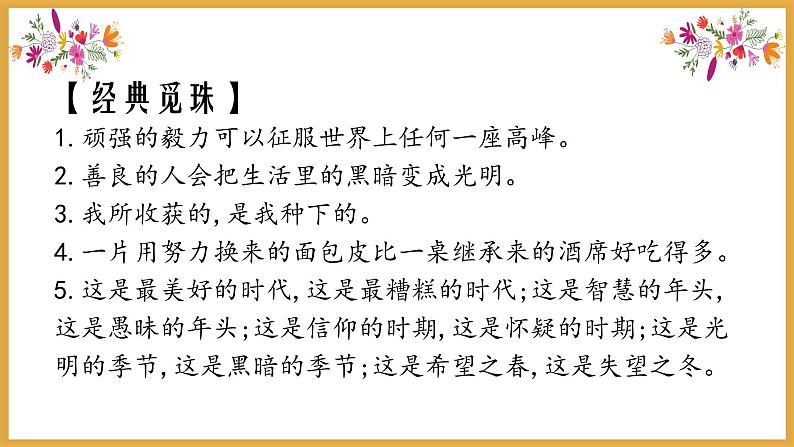 【经典觅珠】

1. 顽强的毅力可以征服世界上任何一座高峰。

2. 善良的人会把生活里的黑暗变成光明。

3. 我所收获的, 是我种下的。

4. 一片用努力换来的面包皮比一桌继承来的酒席好吃得多。

5. 这是最美好的时代, 这是最糟糕的时代; 这是智慧的年头, 这是愚昧的年头; 这是信仰的时期, 这是怀疑的时期; 这是光明的季节, 这是黑暗的季节; 这是希望之春, 这是失望之冬。